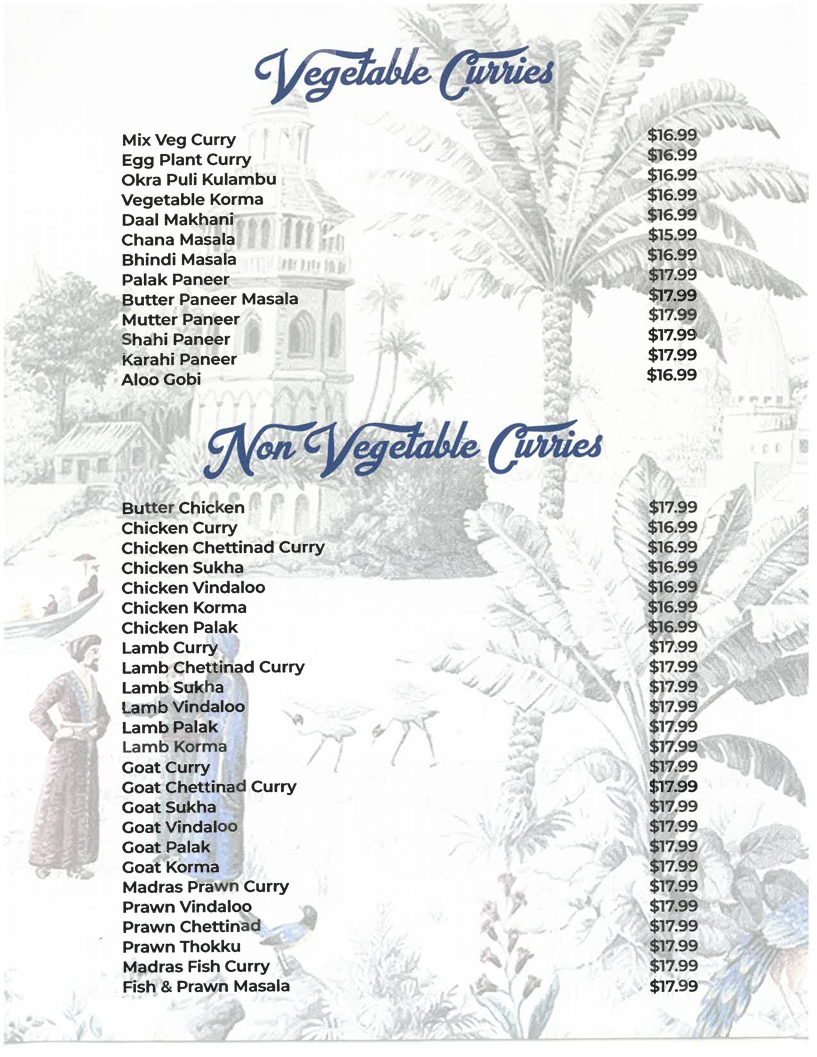 Vegetable Curries

Mix Veg Curry $16.99
Egg Plant Curry $16.99
Okra Puli Kulambu $16.99
Vegetable Korma $16.99
Daal Makhani $16.99
Chana Masala $15.99
Bhindi Masala $16.99
Palak Paneer $17.99
Butter Paneer Masala $17.99
Mutter Paneer $17.99
Shahi Paneer $17.99
Karahi Paneer $17.99
Aloo Gobi $16.99

Non Vegetable Curries

Butter Chicken $17.99
Chicken Curry $16.99
Chicken Chettinad Curry $16.99
Chicken Sukha $16.99
Chicken Vindaloo $16.99
Chicken Korma $16.99
Chicken Palak $16.99
Lamb Curry $17.99
Lamb Chettinad Curry $17.99
Lamb Sukha $17.99
Lamb Vindaloo $17.99
Lamb Palak $17.99
Lamb Korma $17.99
Goat Curry $17.99
Goat Chettinad Curry $17.99
Goat Sukha $17.99
Goat Vindaloo $17.99
Goat Palak $17.99
Goat Korma $17.99
Madras Prawn Curry $17.99
Prawn Vindaloo $17.99
Prawn Chettinad $17.99
Prawn Thokku $17.99
Madras Fish Curry $17.99
Fish & Prawn Masala $17.99